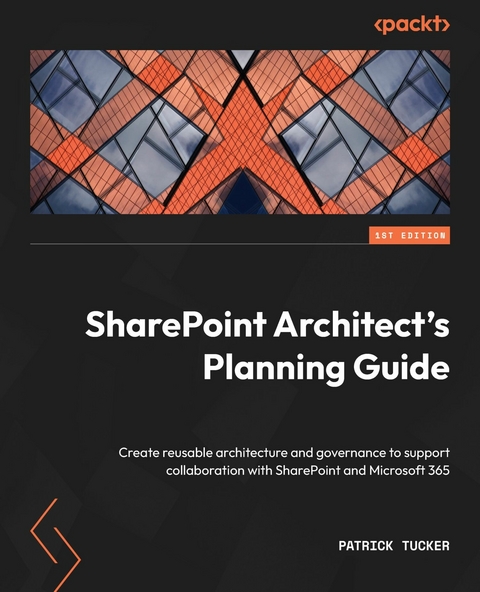 <packt>

1ST EDITION

SharePoint Architect's Planning Guide

Create reusable architecture and governance to support collaboration with SharePoint and Microsoft 365

PATRICK TUCKER